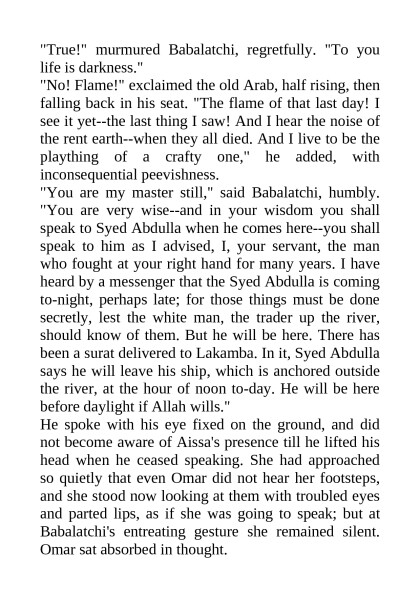 "True!" murmured Babalatchi, regretfully. "To you life is darkness."
"No! Flame!" exclaimed the old Arab, half rising, then falling back in his seat. "The flame of that last day! I see it yet--the last thing I saw! And I hear the noise of the rent earth--when they all died. And I live to be the plaything of a crafty one," he added, with inconsequential peevishness.
"You are my master still," said Babalatchi, humbly. "You are very wise--and in your wisdom you shall speak to Syed Abdulla when he comes here--you shall speak to him as I advised, I, your servant, the man who fought at your right hand for many years. I have heard by a messenger that the Syed Abdulla is coming to-night, perhaps late; for those things must be done secretly, lest the white man, the trader up the river, should know of them. But he will be here. There has been a surat delivered to Lakamba. In it, Syed Abdulla says he will leave his ship, which is anchored outside the river, at the hour of noon to-day. He will be here before daylight if Allah wills."
He spoke with his eye fixed on the ground, and did not become aware of Aissa's presence till he lifted his head when he ceased speaking. She had approached so quietly that even Omar did not hear her footsteps, and she stood now looking at them with troubled eyes and parted lips, as if she was going to speak; but at Babalatchi's entreating gesture she remained silent. Omar sat absorbed in thought.